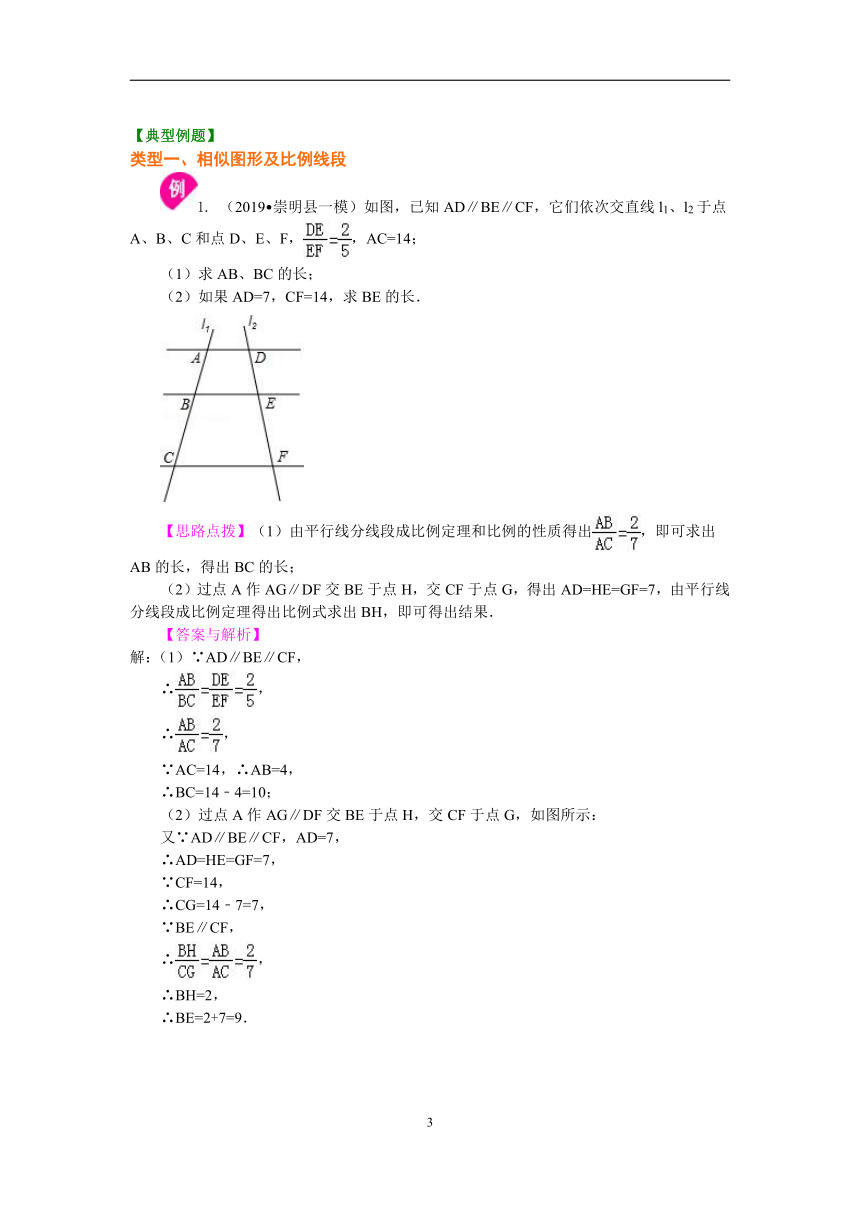 【典型例题】
类型一、相似图形及比例线段

例 1. （2019•崇明县一模）如图，已知 AD∥BE∥CF，它们依次交直线 $l_1$、$l_2$ 于点 A、B、C 和点 D、E、F，$\frac{DE}{EF}=\frac{2}{5}$，AC=14；

（1）求 AB、BC 的长；

（2）如果 AD=7，CF=14，求 BE 的长．

$l_1$ $l_2$ A D B E C F

【思路点拨】（1）由平行线分线段成比例定理和比例的性质得出$\frac{AB}{AC}=\frac{2}{7}$，即可求出 AB 的长，得出 BC 的长；

（2）过点 A 作 AG∥DF 交 BE 于点 H，交 CF 于点 G，得出 AD=HE=GF=7，由平行线分线段成比例定理得出比例式求出 BH，即可得出结果．

【答案与解析】

解：（1）∵AD∥BE∥CF，

∴$\frac{AB}{BC}=\frac{DE}{EF}=\frac{2}{5}$，

∴$\frac{AB}{AC}=\frac{2}{7}$，

∵AC=14，∴AB=4，

∴BC=14﹣4=10；

（2）过点 A 作 AG∥DF 交 BE 于点 H，交 CF 于点 G，如图所示：

又∵AD∥BE∥CF，AD=7，

∴AD=HE=GF=7，

∵CF=14，

∴CG=14﹣7=7，

∵BE∥CF，

∴$\frac{BH}{CG}=\frac{AB}{AC}=\frac{2}{7}$，

∴BH=2，

∴BE=2+7=9．

3